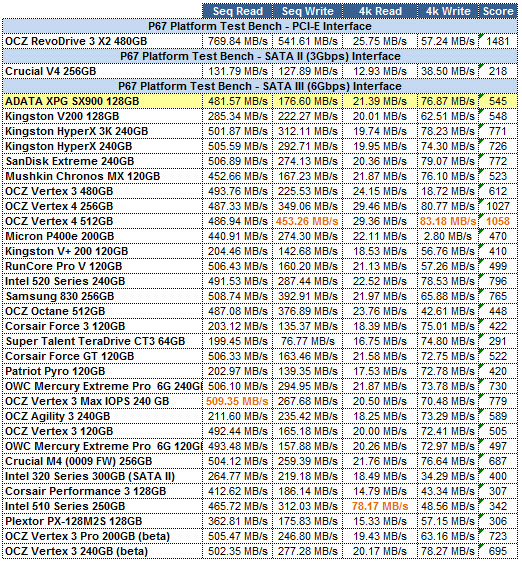 | | Seq Read | Seq Write | 4k Read | 4k Write | Score |
|---|---|---|---|---|---|
| P67 Platform Test Bench - PCI-E Interface | | | | | |
| OCZ RevoDrive 3 X2 480GB | 769.84 MB/s | 541.61 MB/s | 25.75 MB/s | 57.24 MB/s | 1481 |
| P67 Platform Test Bench - SATA II (3Gbps) Interface | | | | | |
| Crucial V4 256GB | 131.79 MB/s | 127.89 MB/s | 12.93 MB/s | 38.50 MB/s | 218 |
| P67 Platform Test Bench - SATA III (6Gbps) Interface | | | | | |
| ADATA XPG SX900 128GB | 481.57 MB/s | 176.60 MB/s | 21.39 MB/s | 76.87 MB/s | 545 |
| Kingston V200 128GB | 285.34 MB/s | 222.27 MB/s | 20.01 MB/s | 62.51 MB/s | 548 |
| Kingston HyperX 3K 240GB | 501.87 MB/s | 312.11 MB/s | 19.74 MB/s | 78.23 MB/s | 771 |
| Kingston HyperX 240GB | 505.59 MB/s | 292.71 MB/s | 19.95 MB/s | 74.30 MB/s | 726 |
| SanDisk Extreme 240GB | 506.89 MB/s | 274.13 MB/s | 20.36 MB/s | 79.07 MB/s | 772 |
| Mushkin Chronos MX 120GB | 452.66 MB/s | 167.23 MB/s | 21.87 MB/s | 76.10 MB/s | 523 |
| OCZ Vertex 3 480GB | 493.76 MB/s | 225.53 MB/s | 24.15 MB/s | 18.72 MB/s | 612 |
| OCZ Vertex 4 256GB | 487.33 MB/s | 349.06 MB/s | 29.46 MB/s | 80.77 MB/s | 1027 |
| OCZ Vertex 4 512GB | 486.94 MB/s | 453.26 MB/s | 29.36 MB/s | 83.18 MB/s | 1058 |
| Micron P400e 200GB | 440.91 MB/s | 274.30 MB/s | 22.11 MB/s | 2.80 MB/s | 470 |
| Kingston V+ 200 120GB | 204.46 MB/s | 142.68 MB/s | 18.53 MB/s | 56.76 MB/s | 410 |
| RunCore Pro V 120GB | 506.43 MB/s | 160.20 MB/s | 21.13 MB/s | 57.26 MB/s | 499 |
| Intel 520 Series 240GB | 491.53 MB/s | 287.44 MB/s | 22.52 MB/s | 78.53 MB/s | 796 |
| Samsung 830 256GB | 508.74 MB/s | 392.91 MB/s | 21.97 MB/s | 65.88 MB/s | 765 |
| OCZ Octane 512GB | 487.08 MB/s | 376.89 MB/s | 23.76 MB/s | 42.61 MB/s | 448 |
| Corsair Force 3 120GB | 203.12 MB/s | 135.37 MB/s | 18.39 MB/s | 75.01 MB/s | 422 |
| Super Talent TeraDrive CT3 64GB | 199.45 MB/s | 76.77 MB/s | 16.75 MB/s | 74.80 MB/s | 291 |
| Corsair Force GT 120GB | 506.33 MB/s | 163.46 MB/s | 21.58 MB/s | 72.75 MB/s | 522 |
| Patriot Pyro 120GB | 202.97 MB/s | 139.35 MB/s | 17.53 MB/s | 72.78 MB/s | 420 |
| OWC Mercury Extreme Pro 6G 240GI | 506.10 MB/s | 294.95 MB/s | 21.87 MB/s | 73.78 MB/s | 730 |
| OCZ Vertex 3 Max IOPS 240 GB | 509.35 MB/s | 267.68 MB/s | 20.50 MB/s | 70.48 MB/s | 779 |
| OCZ Agility 3 240GB | 211.60 MB/s | 235.42 MB/s | 18.25 MB/s | 73.29 MB/s | 589 |
| OCZ Vertex 3 120GB | 492.44 MB/s | 165.18 MB/s | 20.00 MB/s | 72.41 MB/s | 505 |
| OWC Mercury Extreme Pro 6G 120GI | 493.48 MB/s | 157.88 MB/s | 20.26 MB/s | 72.97 MB/s | 497 |
| Crucial M4 (0009 FW) 256GB | 504.12 MB/s | 259.39 MB/s | 21.76 MB/s | 76.64 MB/s | 687 |
| Intel 320 Series 300GB (SATA II) | 264.77 MB/s | 219.18 MB/s | 18.49 MB/s | 34.29 MB/s | 400 |
| Corsair Performance 3 128GB | 412.62 MB/s | 186.14 MB/s | 14.79 MB/s | 43.34 MB/s | 307 |
| Intel 510 Series 250GB | 465.72 MB/s | 312.03 MB/s | 78.17 MB/s | 48.56 MB/s | 342 |
| Plextor PX-128M2S 128GB | 362.81 MB/s | 175.83 MB/s | 15.33 MB/s | 57.15 MB/s | 306 |
| OCZ Vertex 3 Pro 200GB (beta) | 505.47 MB/s | 246.80 MB/s | 19.43 MB/s | 63.16 MB/s | 723 |
| OCZ Vertex 3 240GB (beta) | 502.35 MB/s | 277.28 MB/s | 20.17 MB/s | 78.27 MB/s | 695 |